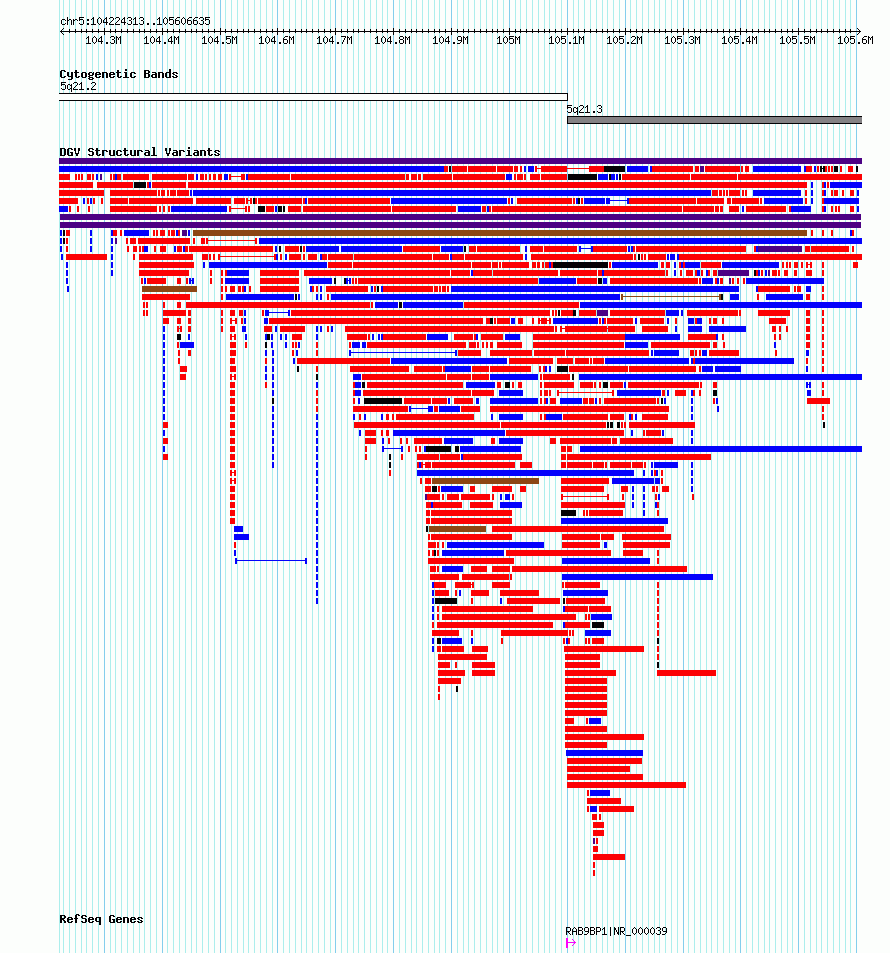 chr5:104224313..105606635

104.3M 104.4M 104.5M 104.6M 104.7M 104.8M 104.9M 105M 105.1M 105.2M 105.3M 105.4M 105.5M 105.6M

Cytogenetic Bands
5q21.2
5q21.3

DGV Structural Variants

RefSeq Genes
RAB9BP1|NR_000039